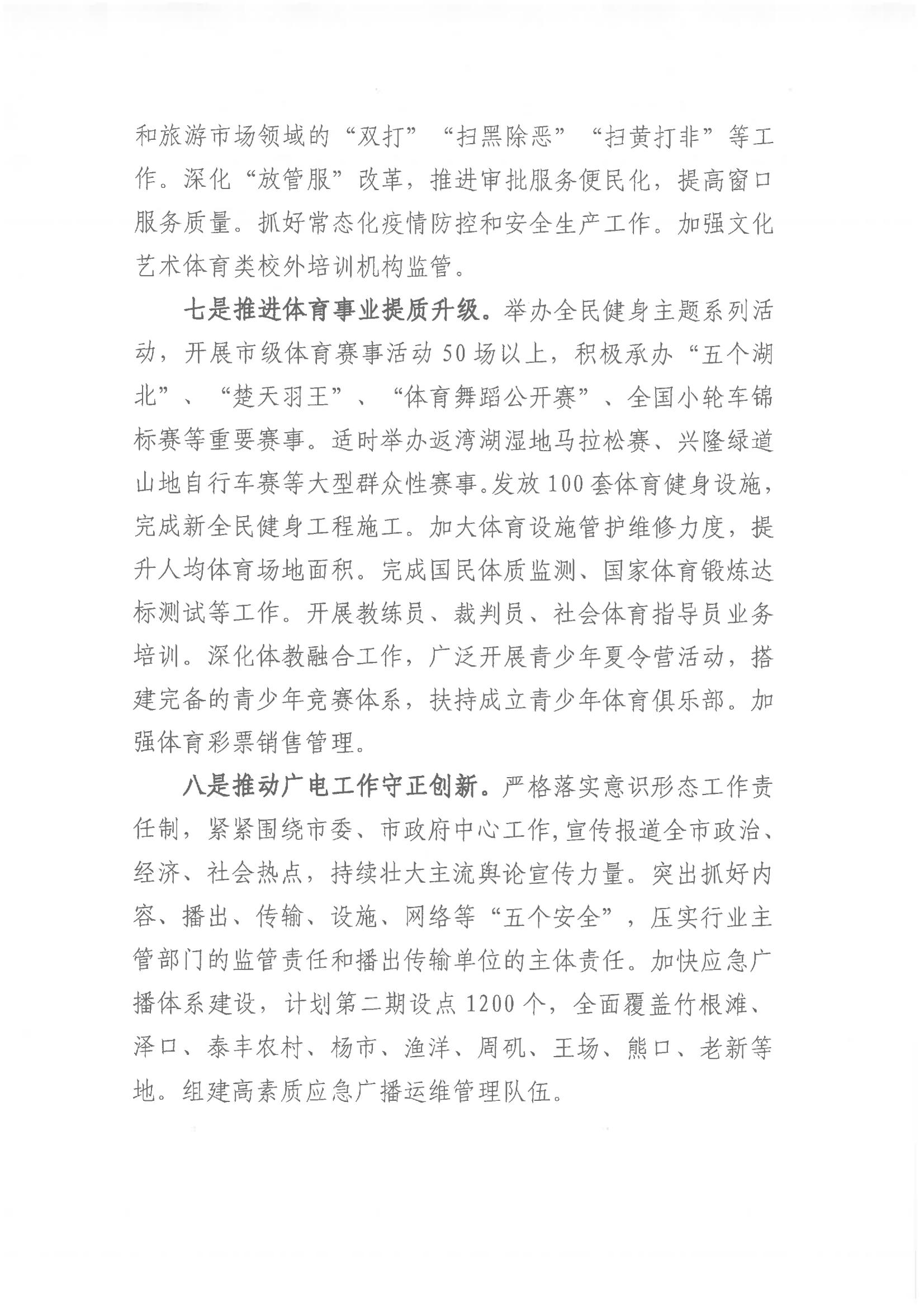 和旅游市场领域的“双打”“扫黑除恶”“扫黄打非”等工作。深化“放管服”改革，推进审批服务便民化，提高窗口服务质量。抓好常态化疫情防控和安全生产工作。加强文化艺术体育类校外培训机构监管。

七是推进体育事业提质升级。举办全民健身主题系列活动，开展市级体育赛事活动50场以上，积极承办“五个湖北”、“楚天羽王”、“体育舞蹈公开赛”、全国小轮车锦标赛等重要赛事。适时举办返湾湖湿地马拉松赛、兴隆绿道山地自行车赛等大型群众性赛事。发放100套体育健身设施，完成新全民健身工程施工。加大体育设施管护维修力度，提升人均体育场地面积。完成国民体质监测、国家体育锻炼达标测试等工作。开展教练员、裁判员、社会体育指导员业务培训。深化体教融合工作，广泛开展青少年夏令营活动，搭建完备的青少年竞赛体系，扶持成立青少年体育俱乐部。加强体育彩票销售管理。

八是推动广电工作守正创新。严格落实意识形态工作责任制，紧紧围绕市委、市政府中心工作，宣传报道全市政治、经济、社会热点，持续壮大主流舆论宣传力量。突出抓好内容、播出、传输、设施、网络等“五个安全”，压实行业主管部门的监管责任和播出传输单位的主体责任。加快应急广播体系建设，计划第二期设点1200个，全面覆盖竹根滩、泽口、泰丰农村、杨市、渔洋、周矶、王场、熊口、老新等地。组建高素质应急广播运维管理队伍。